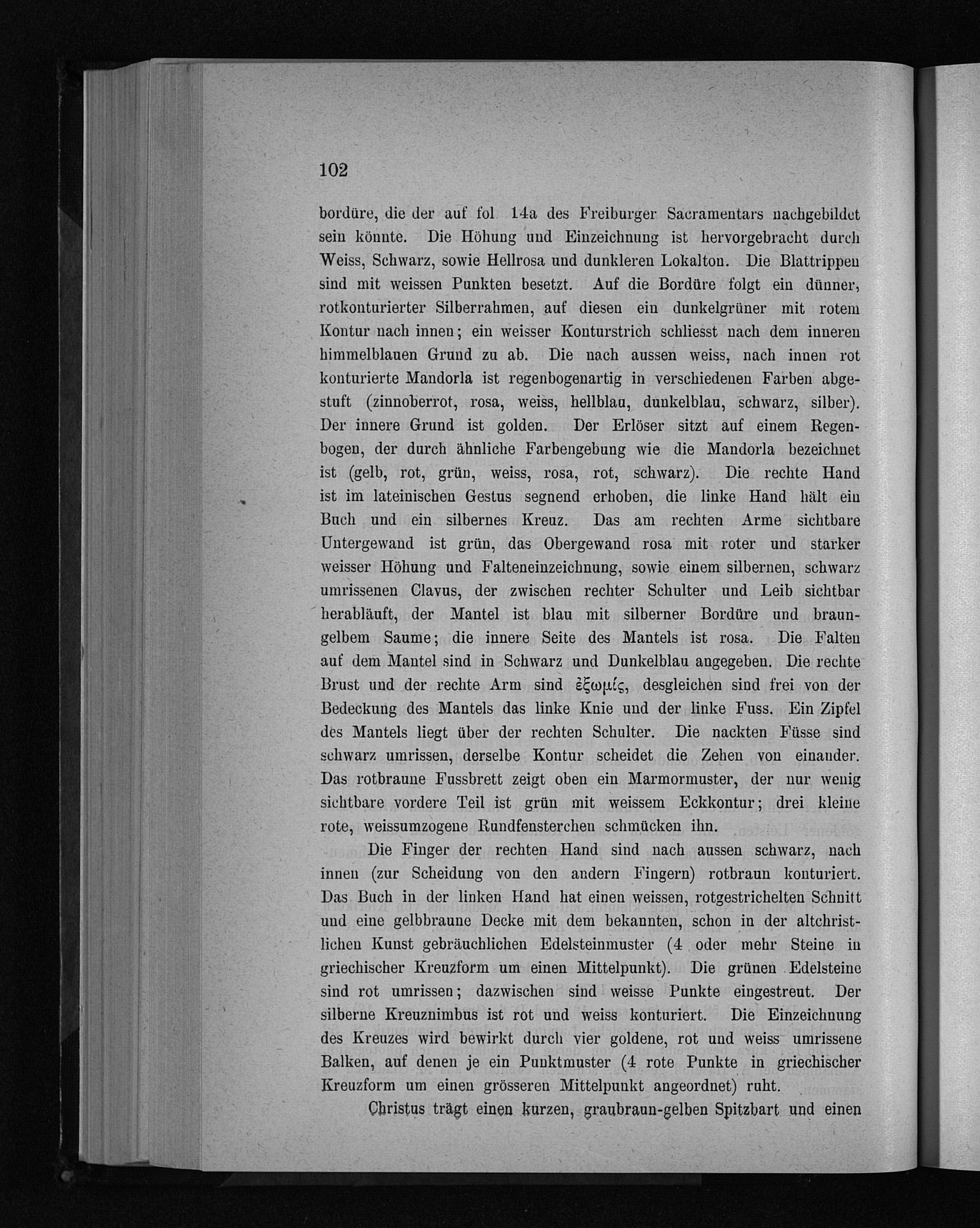 102

bordüre, die der auf fol. 14a des Freiburger Sacramentars nachgebildet sein könnte. Die Höhung und Einzeichnung ist hervorgebracht durch Weiss, Schwarz, sowie Hellrosa und dunkleren Lokalton. Die Blattrippen sind mit weissen Punkten besetzt. Auf die Bordüre folgt ein dünner, rotkonturierter Silberrahmen, auf diesen ein dunkelgrüner mit rotem Kontur nach innen; ein weisser Konturstrich schliesst nach dem inneren himmelblauen Grund zu ab. Die nach aussen weiss, nach innen rot konturierte Mandorla ist regenbogenartig in verschiedenen Farben abgestuft (zinnoberrot, rosa, weiss, hellblau, dunkelblau, schwarz, silber). Der innere Grund ist golden. Der Erlöser sitzt auf einem Regenbogen, der durch ähnliche Farbengebung wie die Mandorla bezeichnet ist (gelb, rot, grün, weiss, rosa, rot, schwarz). Die rechte Hand ist im lateinischen Gestus segnend erhoben, die linke Hand hält ein Buch und ein silbernes Kreuz. Das am rechten Arme sichtbare Untergewand ist grün, das Obergewand rosa mit roter und starker weisser Höhung und Falteneinzeichnung, sowie einem silbernen, schwarz umrissenen Clavus, der zwischen rechter Schulter und Leib sichtbar herabläuft, der Mantel ist blau mit silberner Bordüre und braungelbem Saume; die innere Seite des Mantels ist rosa. Die Falten auf dem Mantel sind in Schwarz und Dunkelblau angegeben. Die rechte Brust und der rechte Arm sind ἐξωμίς, desgleichen sind frei von der Bedeckung des Mantels das linke Knie und der linke Fuss. Ein Zipfel des Mantels liegt über der rechten Schulter. Die nackten Füsse sind schwarz umrissen, derselbe Kontur scheidet die Zehen von einander. Das rotbraune Fussbrett zeigt oben ein Marmormuster, der nur wenig sichtbare vordere Teil ist grün mit weissem Eckkontur; drei kleine rote, weissumzogene Rundfensterchen schmücken ihn.

Die Finger der rechten Hand sind nach aussen schwarz, nach innen (zur Scheidung von den andern Fingern) rotbraun konturiert. Das Buch in der linken Hand hat einen weissen, rotgestrichelten Schnitt und eine gelbbraune Decke mit dem bekannten, schon in der altchristlichen Kunst gebräuchlichen Edelsteinmuster (4 oder mehr Steine in griechischer Kreuzform um einen Mittelpunkt). Die grünen Edelsteine sind rot umrissen; dazwischen sind weisse Punkte eingestreut. Der silberne Kreuznimbus ist rot und weiss konturiert. Die Einzeichnung des Kreuzes wird bewirkt durch vier goldene, rot und weiss umrissene Balken, auf denen je ein Punktmuster (4 rote Punkte in griechischer Kreuzform um einen grösseren Mittelpunkt angeordnet) ruht.

Christus trägt einen kurzen, graubraun-gelben Spitzbart und einen